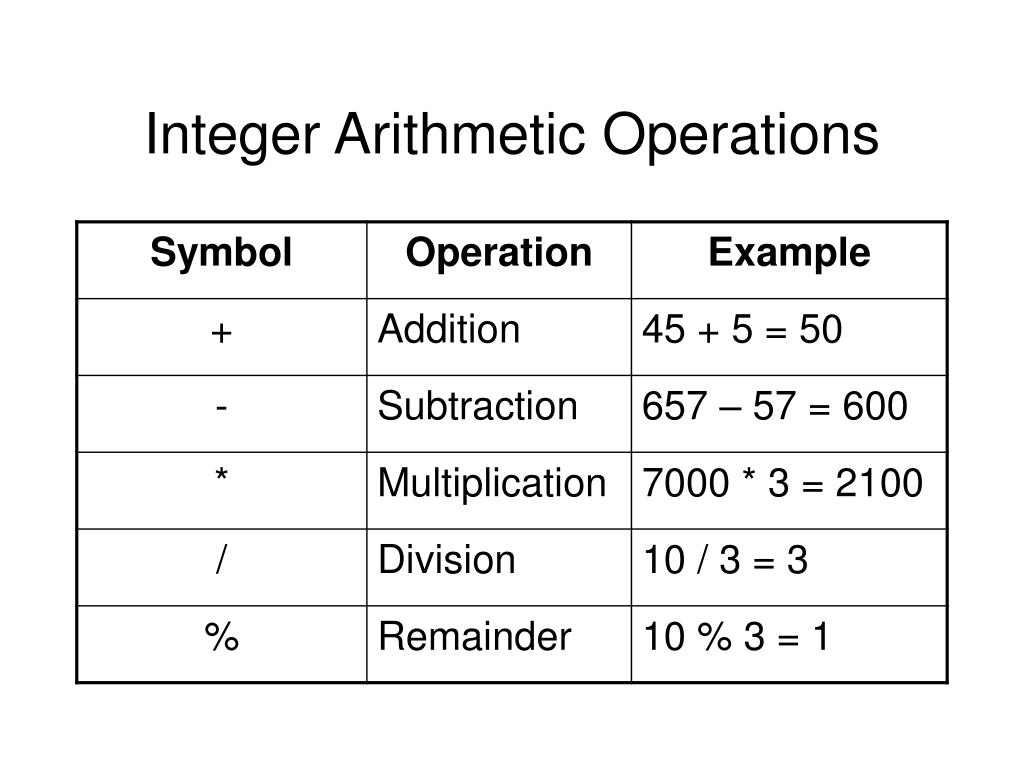 Integer Arithmetic Operations

| Symbol | Operation | Example |
|---|---|---|
| + | Addition | 45 + 5 = 50 |
| - | Subtraction | 657 – 57 = 600 |
| * | Multiplication | 7000 * 3 = 2100 |
| / | Division | 10 / 3 = 3 |
| % | Remainder | 10 % 3 = 1 |